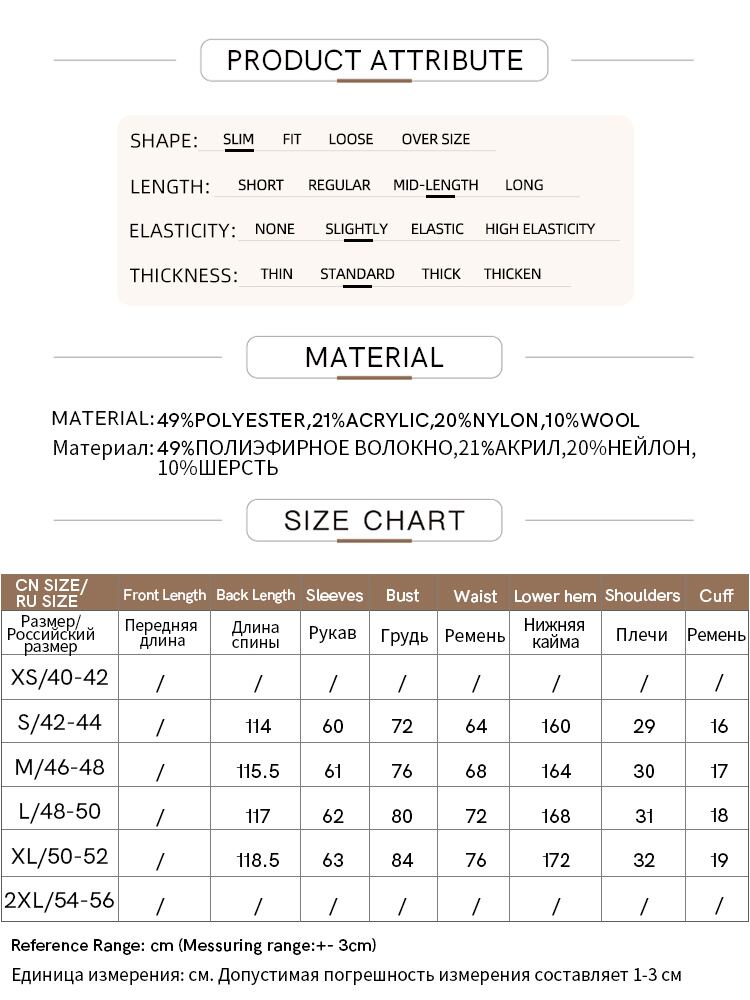 PRODUCT ATTRIBUTE

SHAPE: SLIM FIT LOOSE OVER SIZE

LENGTH: SHORT REGULAR MID-LENGTH LONG

ELASTICITY: NONE SLIGHTLY ELASTIC HIGH ELASTICITY

THICKNESS: THIN STANDARD THICK THICKEN

MATERIAL

MATERIAL: 49%POLYESTER,21%ACRYLIC,20%NYLON,10%WOOL
Материал: 49%ПОЛИЭФИРНОЕ ВОЛОКНО,21%АКРИЛ,20%НЕЙЛОН, 10%ШЕРСТЬ

SIZE CHART

| CN SIZE/ RU SIZE | Front Length | Back Length | Sleeves | Bust | Waist | Lower hem | Shoulders | Cuff |
|---|---|---|---|---|---|---|---|---|
| Размер/ Российский размер | Передняя длина | Длина спины | Рукав | Грудь | Ремень | Нижняя кайма | Плечи | Ремень |
| XS/40-42 | / | / | / | / | / | / | / | / |
| S/42-44 | / | 114 | 60 | 72 | 64 | 160 | 29 | 16 |
| M/46-48 | / | 115.5 | 61 | 76 | 68 | 164 | 30 | 17 |
| L/48-50 | / | 117 | 62 | 80 | 72 | 168 | 31 | 18 |
| XL/50-52 | / | 118.5 | 63 | 84 | 76 | 172 | 32 | 19 |
| 2XL/54-56 | / | / | / | / | / | / | / | / |

Reference Range: cm (Messuring range:+- 3cm)
Единица измерения: см. Допустимая погрешность измерения составляет 1-3 см